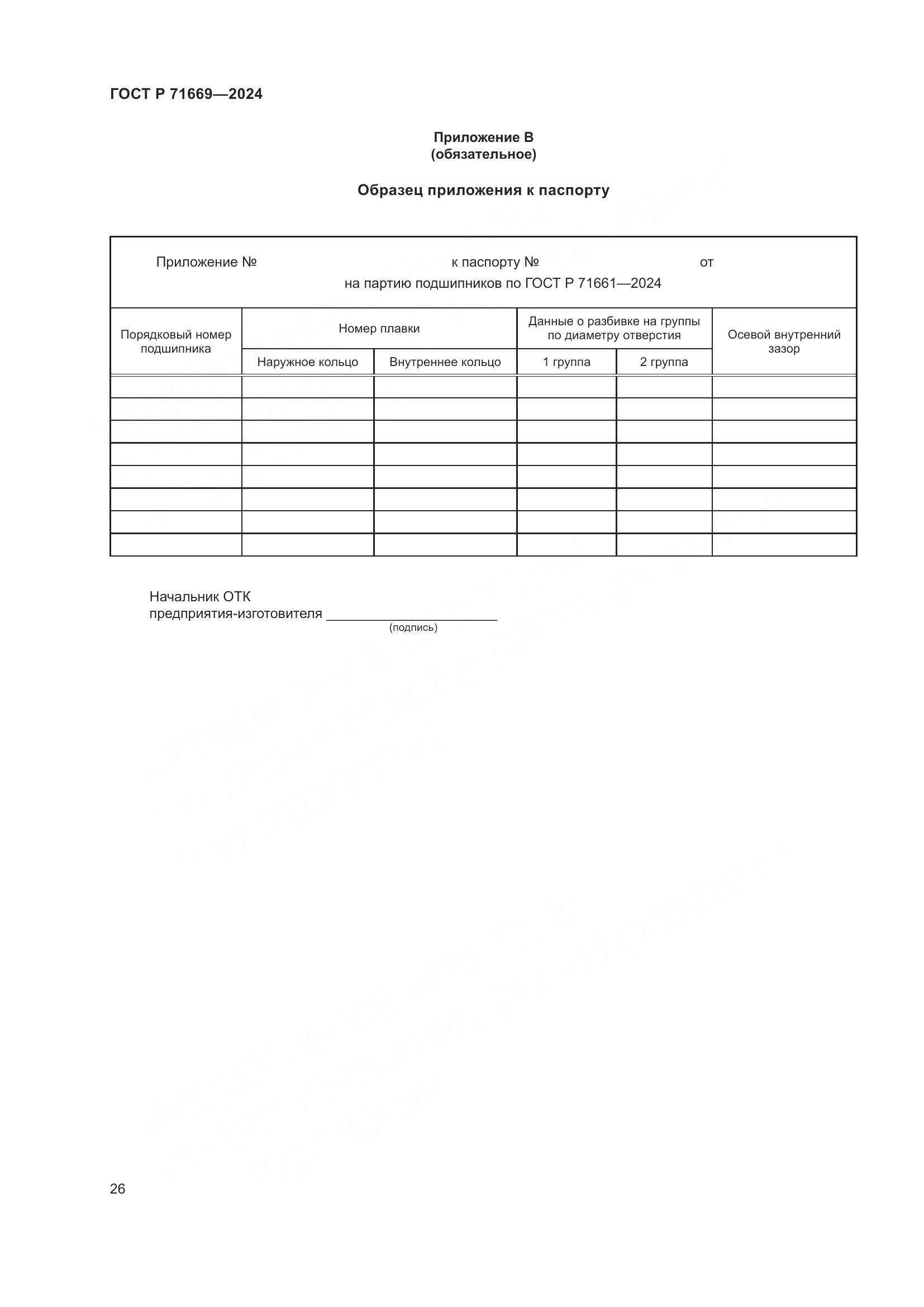 ГОСТ Р 71669—2024

Приложение В
(обязательное)

Образец приложения к паспорту

Приложение № к паспорту № от
на партию подшипников по ГОСТ Р 71661—2024

| Порядковый номер подшипника | Номер плавки | | Данные о разбивке на группы по диаметру отверстия | | Осевой внутренний зазор |
|---|---|---|---|---|---|
| | Наружное кольцо | Внутреннее кольцо | 1 группа | 2 группа | |
| | | | | | |
| | | | | | |
| | | | | | |
| | | | | | |
| | | | | | |
| | | | | | |
| | | | | | |
| | | | | | |

Начальник ОТК
предприятия-изготовителя ______________________
(подпись)

26